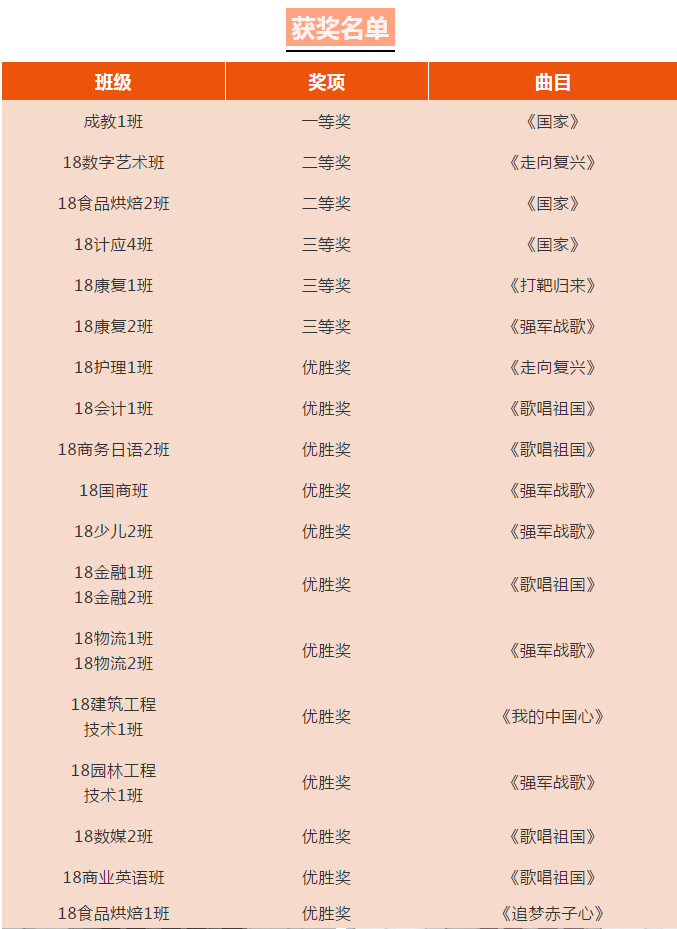 获奖名单

| 班级 | 奖项 | 曲目 |
|---|---|---|
| 成教1班 | 一等奖 | 《国家》 |
| 18数字艺术班 | 二等奖 | 《走向复兴》 |
| 18食品烘焙2班 | 二等奖 | 《国家》 |
| 18计应4班 | 三等奖 | 《国家》 |
| 18康复1班 | 三等奖 | 《打靶归来》 |
| 18康复2班 | 三等奖 | 《强军战歌》 |
| 18护理1班 | 优胜奖 | 《走向复兴》 |
| 18会计1班 | 优胜奖 | 《歌唱祖国》 |
| 18商务日语2班 | 优胜奖 | 《歌唱祖国》 |
| 18国商班 | 优胜奖 | 《强军战歌》 |
| 18少儿2班 | 优胜奖 | 《强军战歌》 |
| 18金融1班 18金融2班 | 优胜奖 | 《歌唱祖国》 |
| 18物流1班 18物流2班 | 优胜奖 | 《强军战歌》 |
| 18建筑工程技术1班 | 优胜奖 | 《我的中国心》 |
| 18园林工程技术1班 | 优胜奖 | 《强军战歌》 |
| 18数媒2班 | 优胜奖 | 《歌唱祖国》 |
| 18商业英语班 | 优胜奖 | 《歌唱祖国》 |
| 18食品烘焙1班 | 优胜奖 | 《追梦赤子心》 |